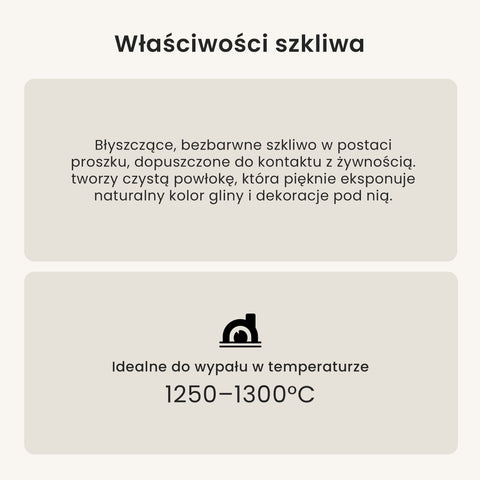 Właściwości szkliwa

Błyszczące, bezbarwne szkliwo w postaci proszku, dopuszczone do kontaktu z żywnością. tworzy czystą powłokę, która pięknie eksponuje naturalny kolor gliny i dekoracje pod nią.

Idealne do wypału w temperaturze

1250–1300°C